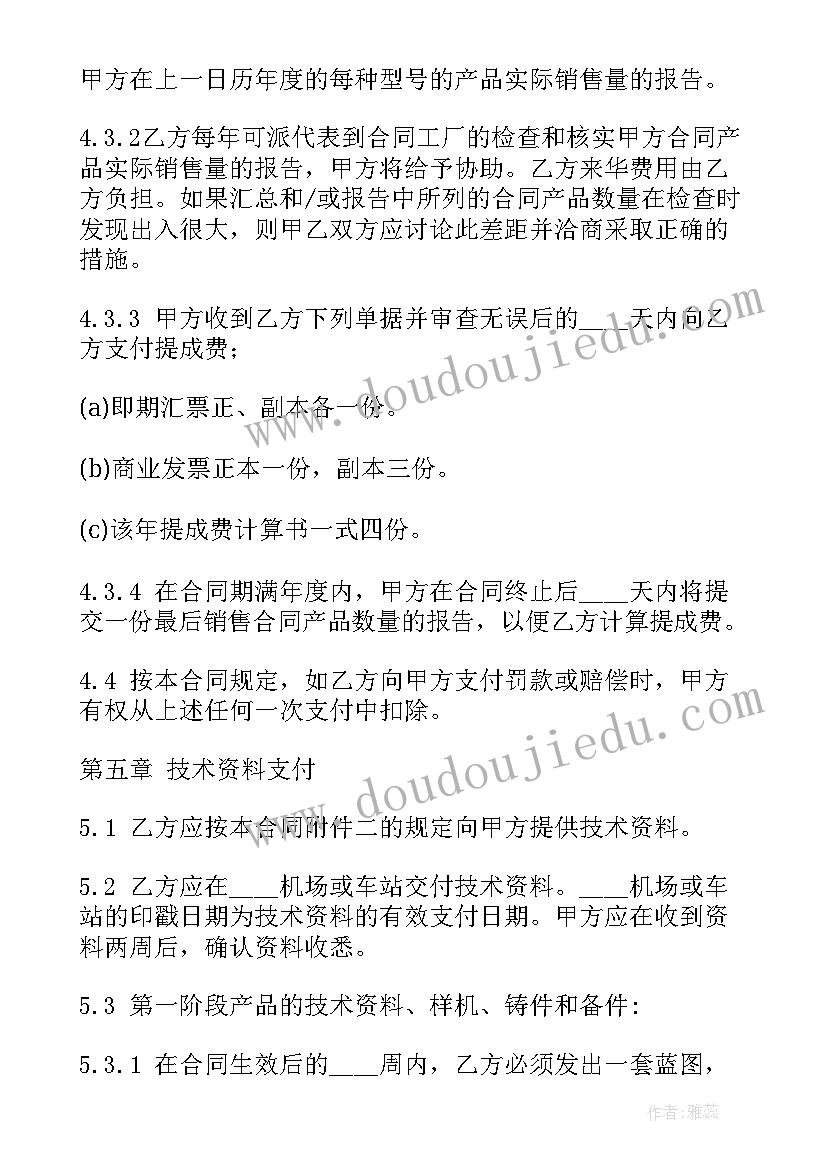 甲方在上一日历年度的每种型号的产品实际销售量的报告。

4.3.2乙方每年可派代表到合同工厂的检查和核实甲方合同产品实际销售量的报告，甲方将给予协助。乙方来华费用由乙方负担。如果汇总和/或报告中所列的合同产品数量在检查时发现出入很大，则甲乙双方应讨论此差距并洽商采取正确的措施。

4.3.3 甲方收到乙方下列单据并审查无误后的____天内向乙方支付提成费；

(a)即期汇票正、副本各一份。

(b)商业发票正本一份，副本三份。

(c)该年提成费计算书一式四份。

4.3.4 在合同期满年度内，甲方在合同终止后____天内将提交一份最后销售合同产品数量的报告，以便乙方计算提成费。

4.4 按本合同规定，如乙方向甲方支付罚款或赔偿时，甲方有权从上述任何一次支付中扣除。

第五章 技术资料支付

5.1 乙方应按本合同附件二的规定向甲方提供技术资料。

5.2 乙方应在____机场或车站交付技术资料。____机场或车站的印戳日期为技术资料的有效支付日期。甲方应在收到资料两周后，确认资料收悉。

5.3 第一阶段产品的技术资料、样机、铸件和备件:

5.3.1 在合同生效后的____周内，乙方必须发出一套蓝图，

www.doudoujiedu.com

www.doudoujiedu.com

作者：雅蕊